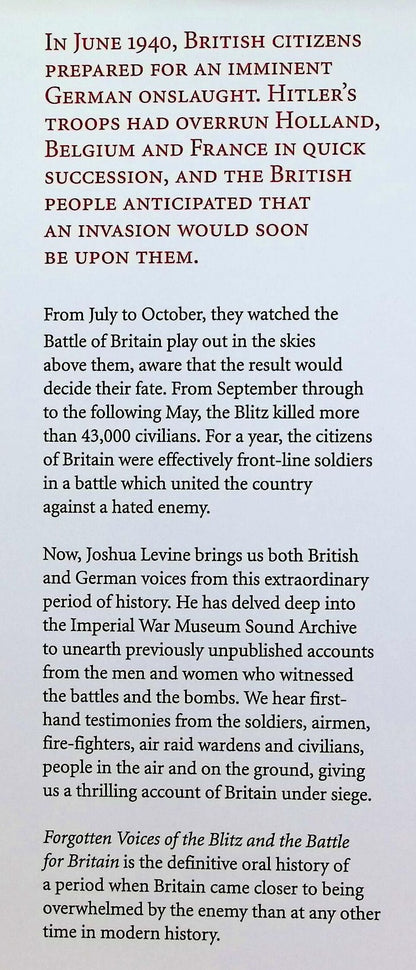 In June 1940, British citizens prepared for an imminent German onslaught. Hitler's troops had overrun Holland, Belgium and France in quick succession, and the British people anticipated that an invasion would soon be upon them.

From July to October, they watched the Battle of Britain play out in the skies above them, aware that the result would decide their fate. From September through to the following May, the Blitz killed more than 43,000 civilians. For a year, the citizens of Britain were effectively front-line soldiers in a battle which united the country against a hated enemy.

Now, Joshua Levine brings us both British and German voices from this extraordinary period of history. He has delved deep into the Imperial War Museum Sound Archive to unearth previously unpublished accounts from the men and women who witnessed the battles and the bombs. We hear first-hand testimonies from the soldiers, airmen, fire-fighters, air raid wardens and civilians, people in the air and on the ground, giving us a thrilling account of Britain under siege.

Forgotten Voices of the Blitz and the Battle for Britain is the definitive oral history of a period when Britain came closer to being overwhelmed by the enemy than at any other time in modern history.